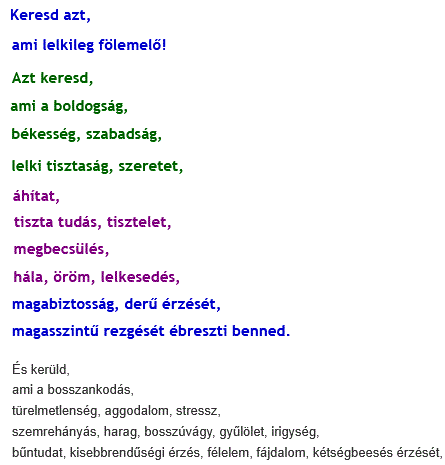 Keresd azt,

ami lelkileg fölemelő!

Azt keresd,

ami a boldogság,

békesség, szabadság,

lelki tisztaság, szeretet,

áhítat,

tiszta tudás, tisztelet,

megbecsülés,

hála, öröm, lelkesedés,

magabiztosság, derű érzését,

magasszintű rezgését ébreszti benned.

És kerüld,
ami a bosszankodás,
türelmetlenség, aggodalom, stressz,
szemrehányás, harag, bosszúvágy, gyűlölet, irigység,
bűntudat, kisebbrendűségi érzés, félelem, fájdalom, kétségbeesés érzését,